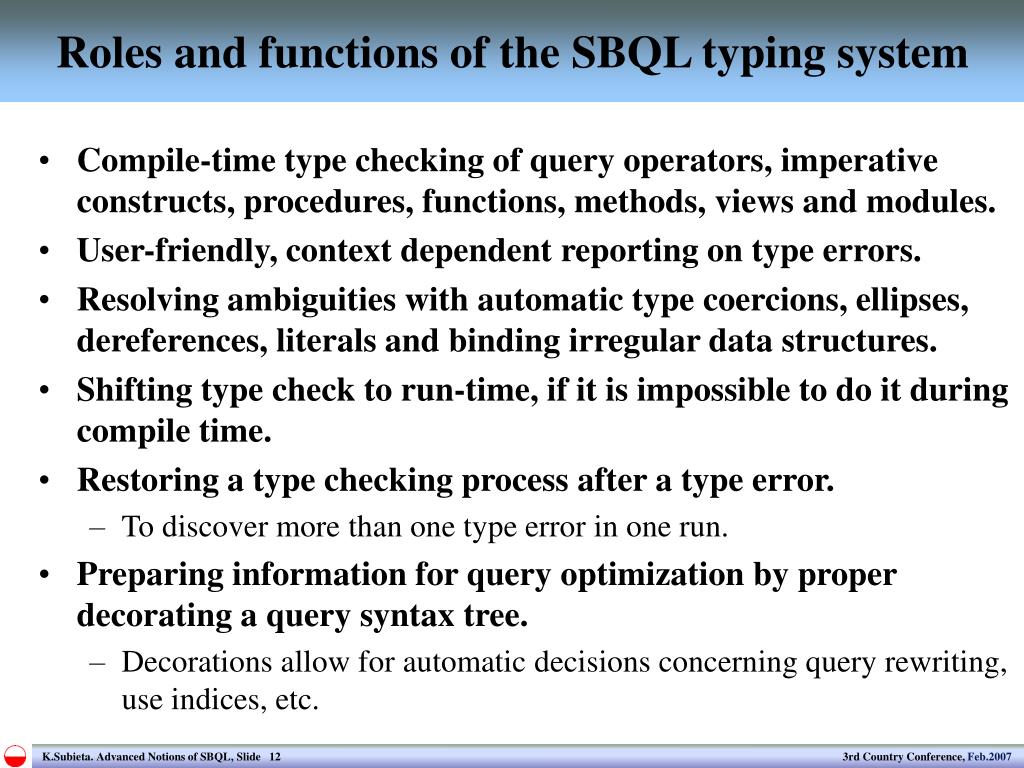 Roles and functions of the SBQL typing system

• Compile-time type checking of query operators, imperative constructs, procedures, functions, methods, views and modules.
• User-friendly, context dependent reporting on type errors.
• Resolving ambiguities with automatic type coercions, ellipses, dereferences, literals and binding irregular data structures.
• Shifting type check to run-time, if it is impossible to do it during compile time.
• Restoring a type checking process after a type error.
– To discover more than one type error in one run.
• Preparing information for query optimization by proper decorating a query syntax tree.
– Decorations allow for automatic decisions concerning query rewriting, use indices, etc.

K.Subieta. Advanced Notions of SBQL, Slide 12

3rd Country Conference, Feb.2007